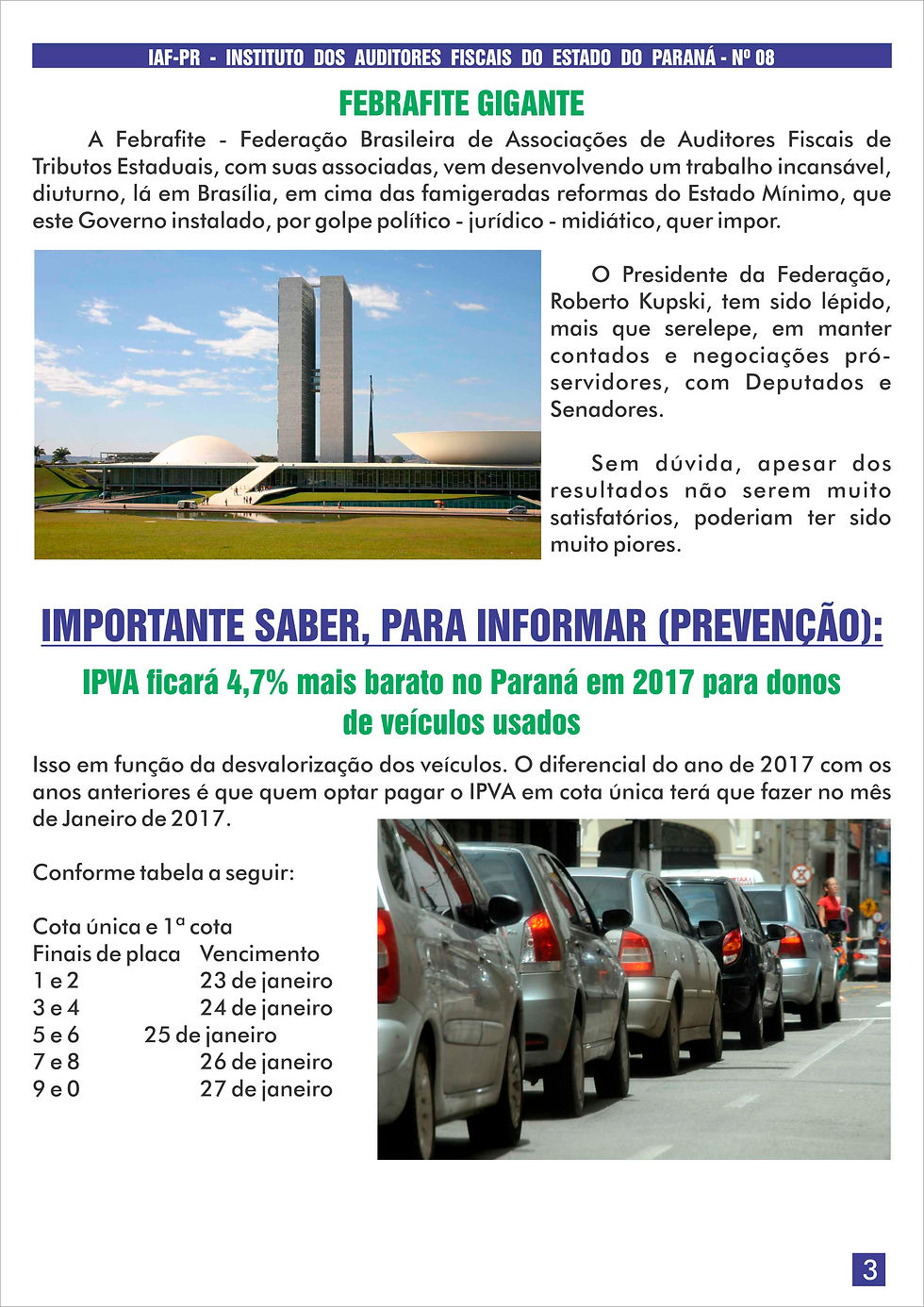 IAF-PR - INSTITUTO DOS AUDITORES FISCAIS DO ESTADO DO PARANÁ - Nº 08

FEBRAFITE GIGANTE

A Febrafite - Federação Brasileira de Associações de Auditores Fiscais de Tributos Estaduais, com suas associadas, vem desenvolvendo um trabalho incansável, diuturno, lá em Brasília, em cima das famigeradas reformas do Estado Mínimo, que este Governo instalado, por golpe político - jurídico - midiático, quer impor.

O Presidente da Federação, Roberto Kupski, tem sido lépido, mais que serelepe, em manter contados e negociações pró-servidores, com Deputados e Senadores.

Sem dúvida, apesar dos resultados não serem muito satisfatórios, poderiam ter sido muito piores.

IMPORTANTE SABER, PARA INFORMAR (PREVENÇÃO):

IPVA ficará 4,7% mais barato no Paraná em 2017 para donos de veículos usados

Isso em função da desvalorização dos veículos. O diferencial do ano de 2017 com os anos anteriores é que quem optar pagar o IPVA em cota única terá que fazer no mês de Janeiro de 2017.

Conforme tabela a seguir:

Cota única e 1ª cota

| Finais de placa | Vencimento |
|---|---|
| 1 e 2 | 23 de janeiro |
| 3 e 4 | 24 de janeiro |
| 5 e 6 | 25 de janeiro |
| 7 e 8 | 26 de janeiro |
| 9 e 0 | 27 de janeiro |

3